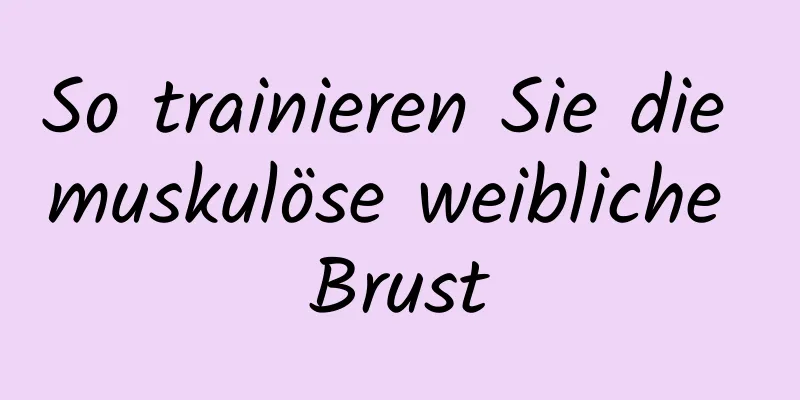 So trainieren Sie die muskulöse weibliche Brust